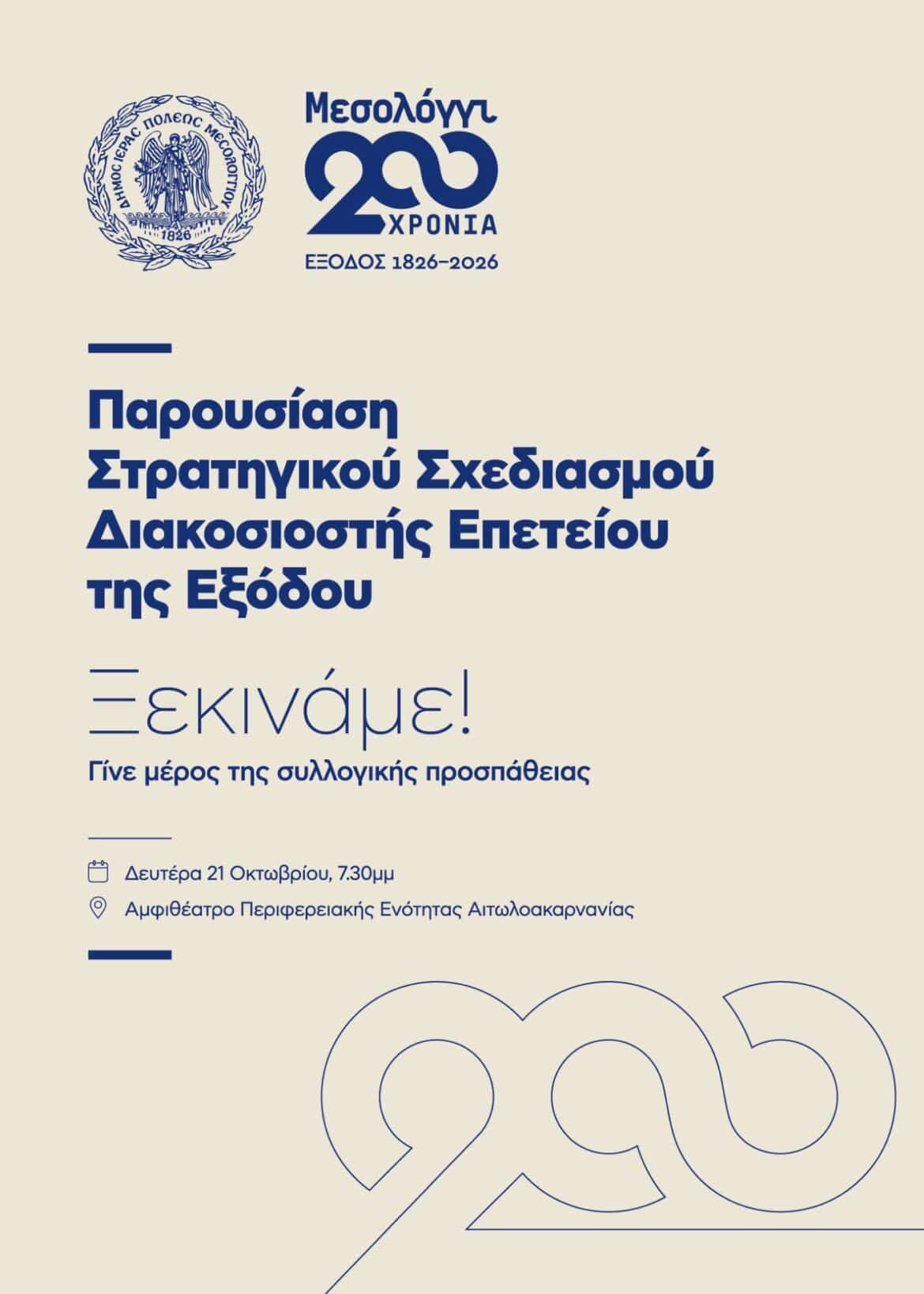 ΔΗΜΟΣ ΙΕΡΑΣ ΠΟΛΕΩΣ ΜΕΣΟΛΟΓΓΙΟΥ
1826

Μεσολόγγι
200
ΧΡΟΝΙΑ
ΕΞΟΔΟΣ 1826–2026

Παρουσίαση Στρατηγικού Σχεδιασμού Διακοσιοστής Επετείου της Εξόδου

Ξεκινάμε!

Γίνε μέρος της συλλογικής προσπάθειας

Δευτέρα 21 Οκτωβρίου, 7.30μμ

Αμφιθέατρο Περιφερειακής Ενότητας Αιτωλοακαρνανίας

200